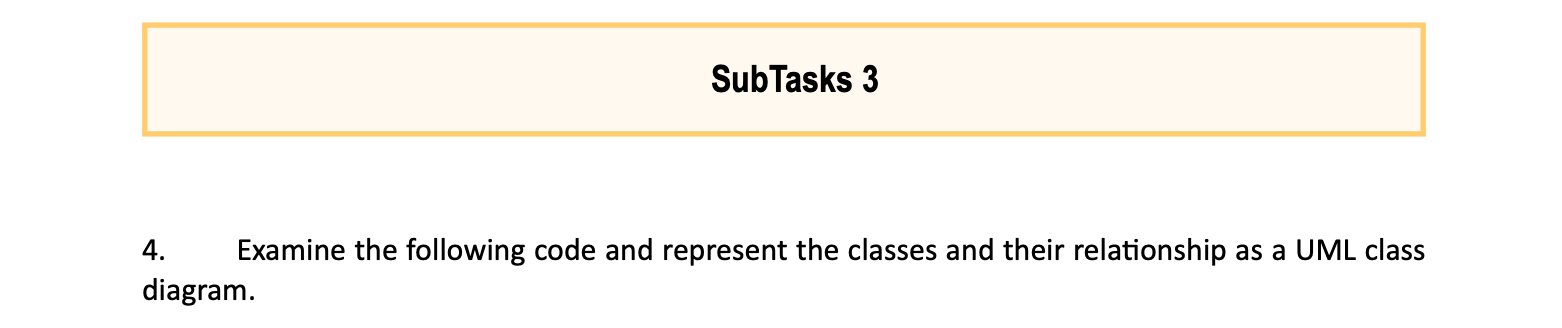 SubTasks 3

4. Examine the following code and represent the classes and their relationship as a UML class diagram.